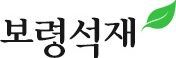 보령석재